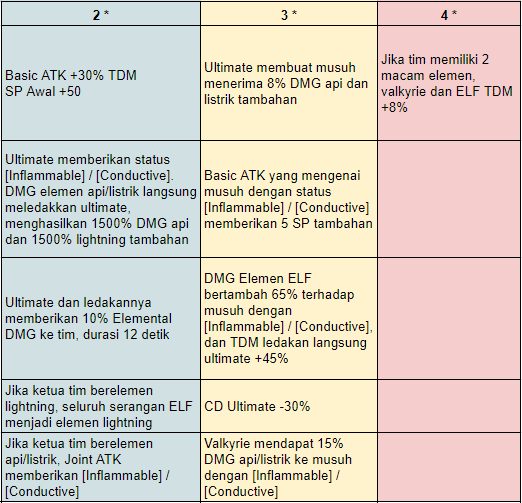 | 2 * | 3 * | 4 * |
|---|---|---|
| Basic ATK +30% TDM SP Awal +50 | Ultimate membuat musuh menerima 8% DMG api dan listrik tambahan | Jika tim memiliki 2 macam elemen, valkyrie dan ELF TDM +8% |
| Ultimate memberikan status [Inflammable] / [Conductive]. DMG elemen api/listrik langsung meledakkan ultimate, menghasilkan 1500% DMG api dan 1500% lightning tambahan | Basic ATK yang mengenai musuh dengan status [Inflammable] / [Conductive] memberikan 5 SP tambahan | |
| Ultimate dan ledakannya memberikan 10% Elemental DMG ke tim, durasi 12 detik | DMG Elemen ELF bertambah 65% terhadap musuh dengan [Inflammable] / [Conductive], dan TDM ledakan langsung ultimate +45% | |
| Jika ketua tim berelemen lightning, seluruh serangan ELF menjadi elemen lightning | CD Ultimate -30% | |
| Jika ketua tim berelemen api/listrik, Joint ATK memberikan [Inflammable] / [Conductive] | Valkyrie mendapat 15% DMG api/listrik ke musuh dengan [Inflammable] / [Conductive] | |